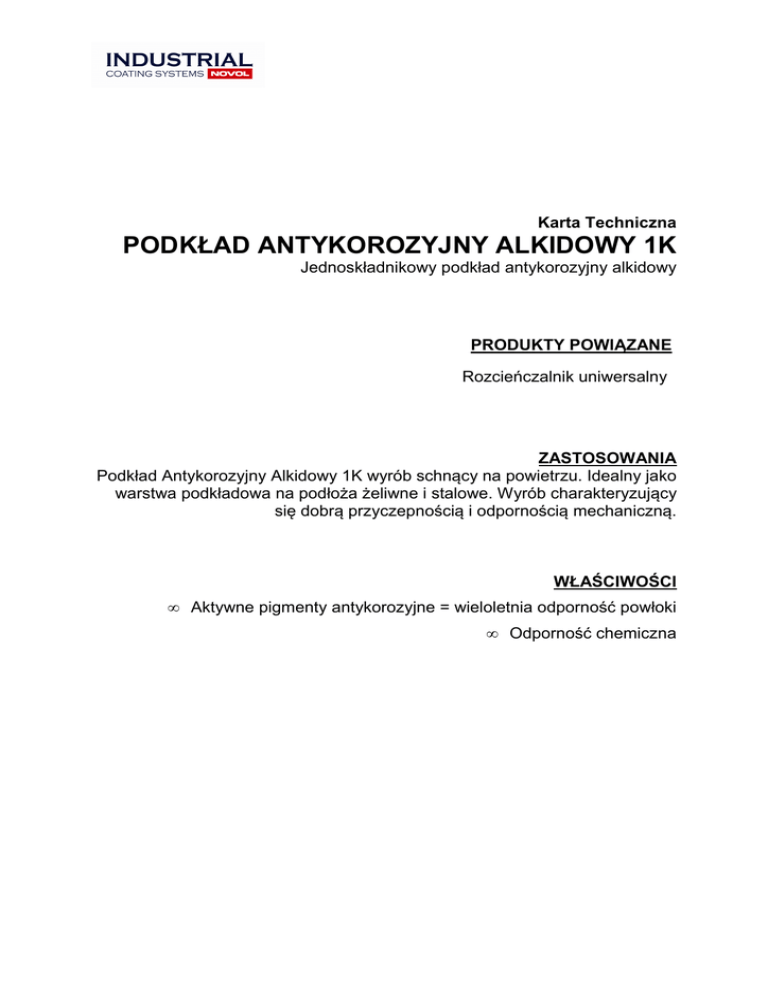 INDUSTRIAL
COATING SYSTEMS NOVOL

Karta Techniczna

PODKŁAD ANTYKOROZYJNY ALKIDOWY 1K

Jednoskładnikowy podkład antykorozyjny alkidowy

PRODUKTY POWIĄZANE

Rozcieńczalnik uniwersalny

ZASTOSOWANIA

Podkład Antykorozyjny Alkidowy 1K wyrób schnący na powietrzu. Idealny jako warstwa podkładowa na podłoża żeliwne i stalowe. Wyrób charakteryzujący się dobrą przyczepnością i odpornością mechaniczną.

WŁAŚCIWOŚCI

∞ Aktywne pigmenty antykorozyjne = wieloletnia odporność powłoki

∞ Odporność chemiczna